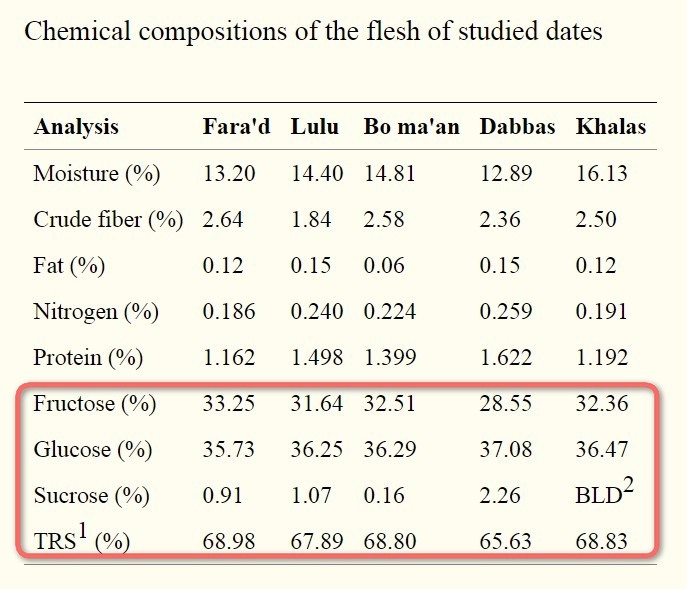 Chemical compositions of the flesh of studied dates

| Analysis | Fara'd | Lulu | Bo ma'an | Dabbas | Khalas |
|---|---|---|---|---|---|
| Moisture (%) | 13.20 | 14.40 | 14.81 | 12.89 | 16.13 |
| Crude fiber (%) | 2.64 | 1.84 | 2.58 | 2.36 | 2.50 |
| Fat (%) | 0.12 | 0.15 | 0.06 | 0.15 | 0.12 |
| Nitrogen (%) | 0.186 | 0.240 | 0.224 | 0.259 | 0.191 |
| Protein (%) | 1.162 | 1.498 | 1.399 | 1.622 | 1.192 |
| Fructose (%) | 33.25 | 31.64 | 32.51 | 28.55 | 32.36 |
| Glucose (%) | 35.73 | 36.25 | 36.29 | 37.08 | 36.47 |
| Sucrose (%) | 0.91 | 1.07 | 0.16 | 2.26 | BLD$^2$ |
| TRS$^1$ (%) | 68.98 | 67.89 | 68.80 | 65.63 | 68.83 |